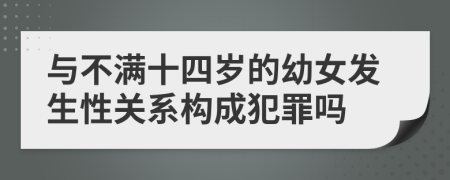 与不满十四岁的幼女发生性关系构成犯罪吗